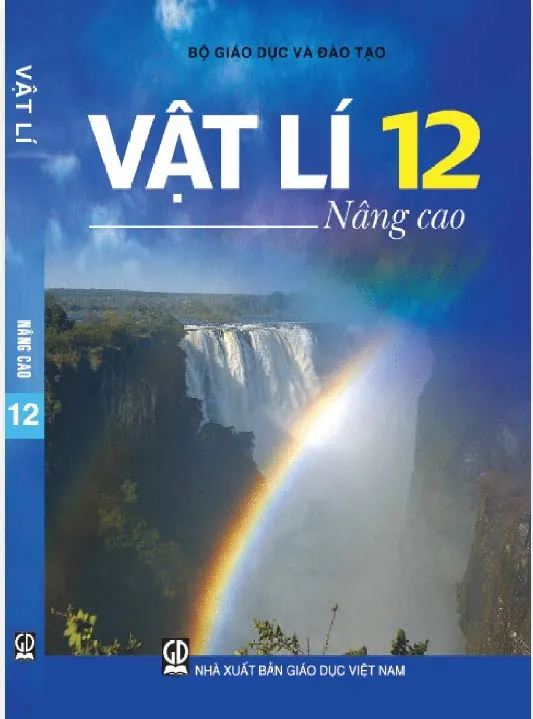 VẬT LÍ

NÂNG CAO

12

GD

BỘ GIÁO DỤC VÀ ĐÀO TẠO

VẬT LÍ 12

Nâng cao

GD

NHÀ XUẤT BẢN GIÁO DỤC VIỆT NAM